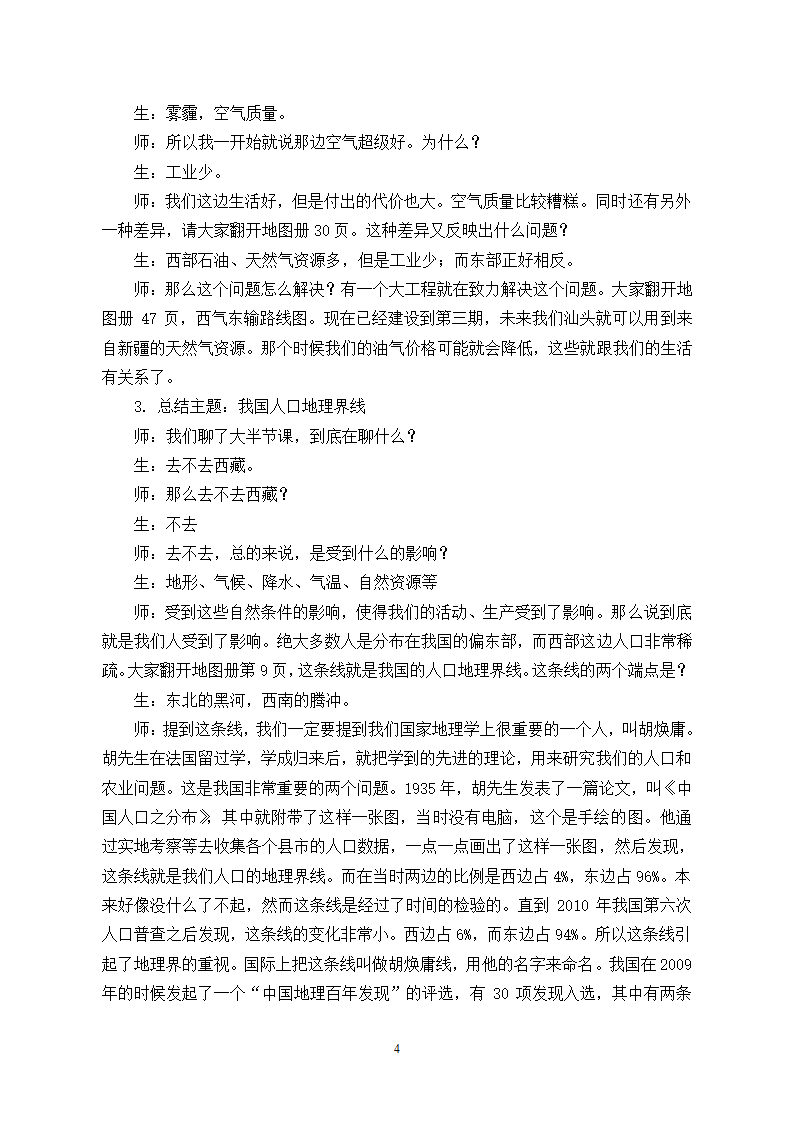 生：雾霾，空气质量。

师：所以我一开始就说那边空气超级好。为什么？

生：工业少。

师：我们这边生活好，但是付出的代价也大。空气质量比较糟糕。同时还有另外一种差异，请大家翻开地图册 30 页。这种差异又反映出什么问题？

生：西部石油、天然气资源多，但是工业少；而东部正好相反。

师：那么这个问题怎么解决？有一个大工程就在致力解决这个问题。大家翻开地图册 47 页，西气东输路线图。现在已经建设到第三期，未来我们汕头就可以用到来自新疆的天然气资源。那个时候我们的油气价格可能就会降低，这些就跟我们的生活有关系了。

3. 总结主题：我国人口地理界线

师：我们聊了大半节课，到底在聊什么？

生：去不去西藏。

师：那么去不去西藏？

生：不去

师：去不去，总的来说，是受到什么的影响？

生：地形、气候、降水、气温、自然资源等

师：受到这些自然条件的影响，使得我们的活动、生产受到了影响。那么说到底就是我们人受到了影响。绝大多数人是分布在我国的偏东部，而西部这边人口非常稀疏。大家翻开地图册第 9 页，这条线就是我国的人口地理界线。这条线的两个端点是？

生：东北的黑河，西南的腾冲。

师：提到这条线，我们一定要提到我们国家地理学上很重要的一个人，叫胡焕庸。胡先生在法国留过学，学成归来后，就把学到的先进的理论，用来研究我们的人口和农业问题。这是我国非常重要的两个问题。1935 年，胡先生发表了一篇论文，叫《中国人口之分布》，其中就附带了这样一张图，当时没有电脑，这个是手绘的图。他通过实地考察等去收集各个县市的人口数据，一点一点画出了这样一张图，然后发现，这条线就是我们人口的地理界线。而在当时两边的比例是西边占 4%，东边占 96%。本来好像没什么了不起，然而这条线是经过了时间的检验的。直到 2010 年我国第六次人口普查之后发现，这条线的变化非常小。西边占 6%，而东边占 94%。所以这条线引起了地理界的重视。国际上把这条线叫做胡焕庸线，用他的名字来命名。我国在 2009 年的时候发起了一个“中国地理百年发现”的评选，有 30 项发现入选，其中有两条

4